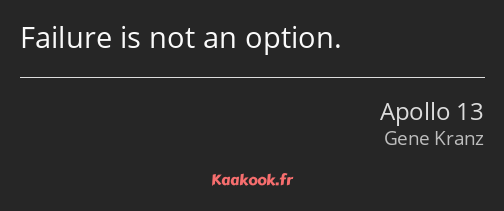 Failure is not an option.

Apollo 13
Gene Kranz

Kaakook.fr